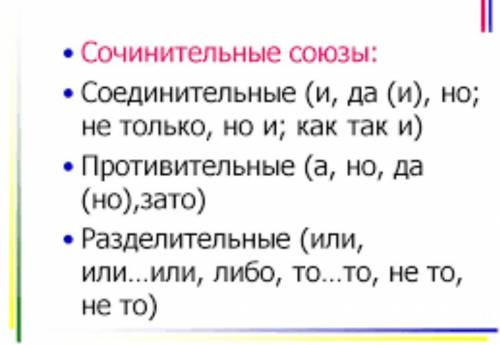 • Сочинительные союзы:
• Соединительные (и, да (и), но; не только, но и; как так и)
• Противительные (а, но, да (но),зато)
• Разделительные (или, или…или, либо, то…то, не то, не то)